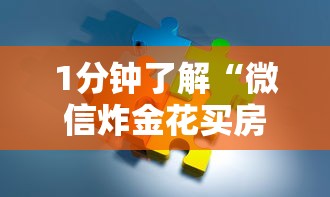 1分钟了解“微信炸金花买房